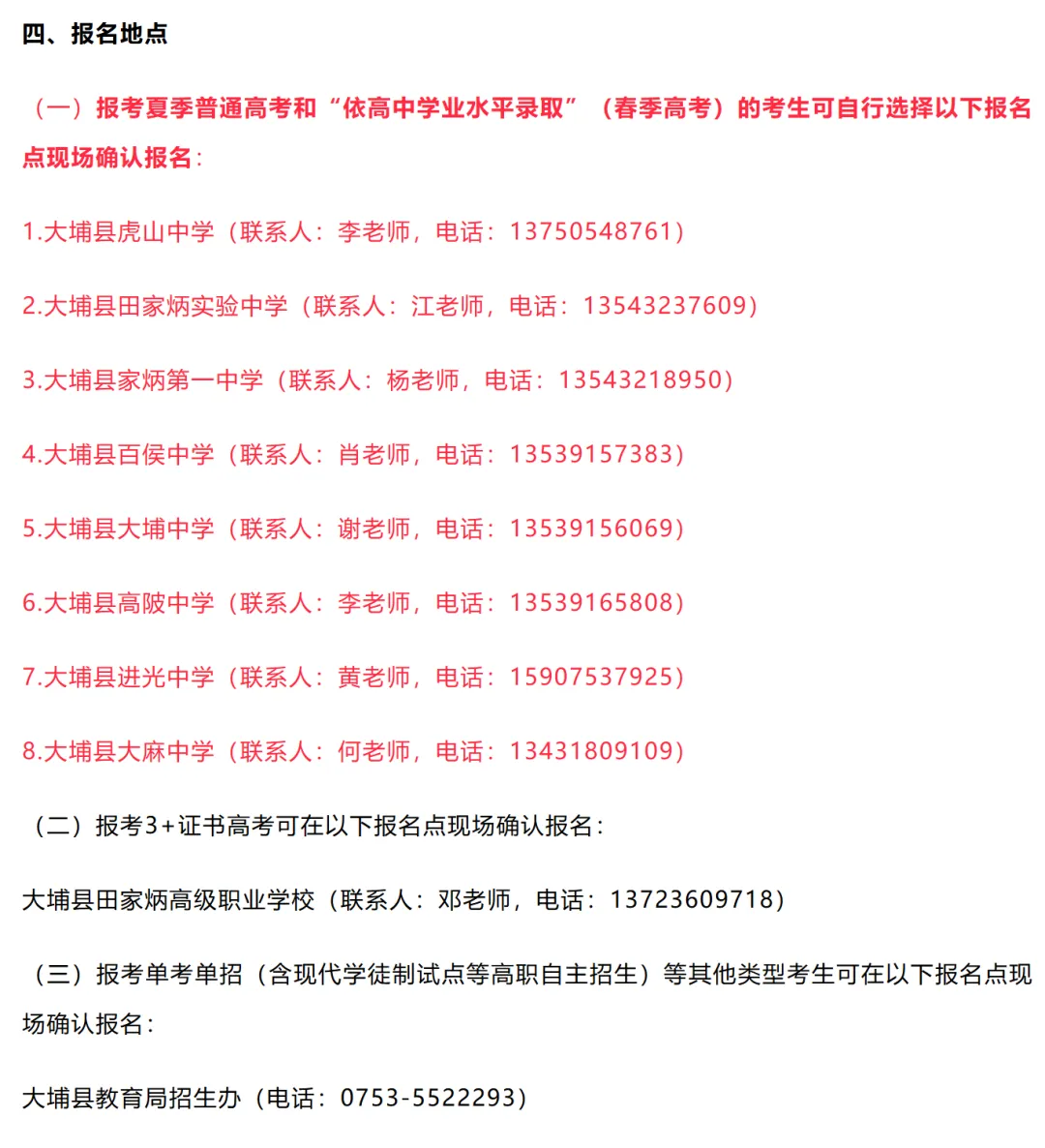 四、报名地点

（一）报考夏季普通高考和“依高中学业水平录取”（春季高考）的考生可自行选择以下报名点现场确认报名：

1.大埔县虎山中学（联系人：李老师，电话：13750548761）

2.大埔县田家炳实验中学（联系人：江老师，电话：13543237609）

3.大埔县家炳第一中学（联系人：杨老师，电话：13543218950）

4.大埔县百侯中学（联系人：肖老师，电话：13539157383）

5.大埔县大埔中学（联系人：谢老师，电话：13539156069）

6.大埔县高陂中学（联系人：李老师，电话：13539165808）

7.大埔县进光中学（联系人：黄老师，电话：15907537925）

8.大埔县大麻中学（联系人：何老师，电话：13431809109）

（二）报考3+证书高考可在以下报名点现场确认报名：

大埔县田家炳高级职业学校（联系人：邓老师，电话：13723609718）

（三）报考单考单招（含现代学徒制试点等高职自主招生）等其他类型考生可在以下报名点现场确认报名：

大埔县教育局招生办（电话：0753-5522293）